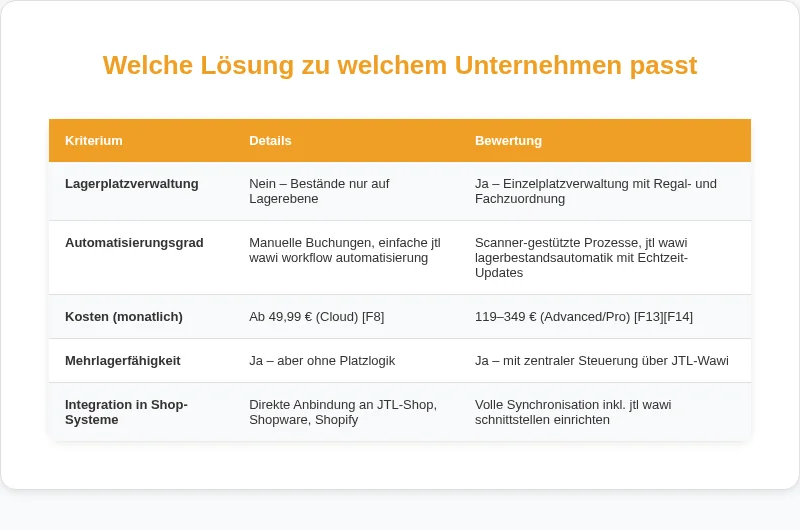 Welche Lösung zu welchem Unternehmen passt

| Kriterium | Details | Bewertung |
|---|---|---|
| Lagerplatzverwaltung | Nein – Bestände nur auf Lagerebene | Ja – Einzelplatzverwaltung mit Regal- und Fachzuordnung |
| Automatisierungsgrad | Manuelle Buchungen, einfache jtl wawi workflow automatisierung | Scanner-gestützte Prozesse, jtl wawi lagerbestandsautomatik mit Echtzeit-Updates |
| Kosten (monatlich) | Ab 49,99 € (Cloud) [F8] | 119–349 € (Advanced/Pro) [F13][F14] |
| Mehrlagerfähigkeit | Ja – aber ohne Platzlogik | Ja – mit zentraler Steuerung über JTL-Wawi |
| Integration in Shop-Systeme | Direkte Anbindung an JTL-Shop, Shopware, Shopify | Volle Synchronisation inkl. jtl wawi schnittstellen einrichten |